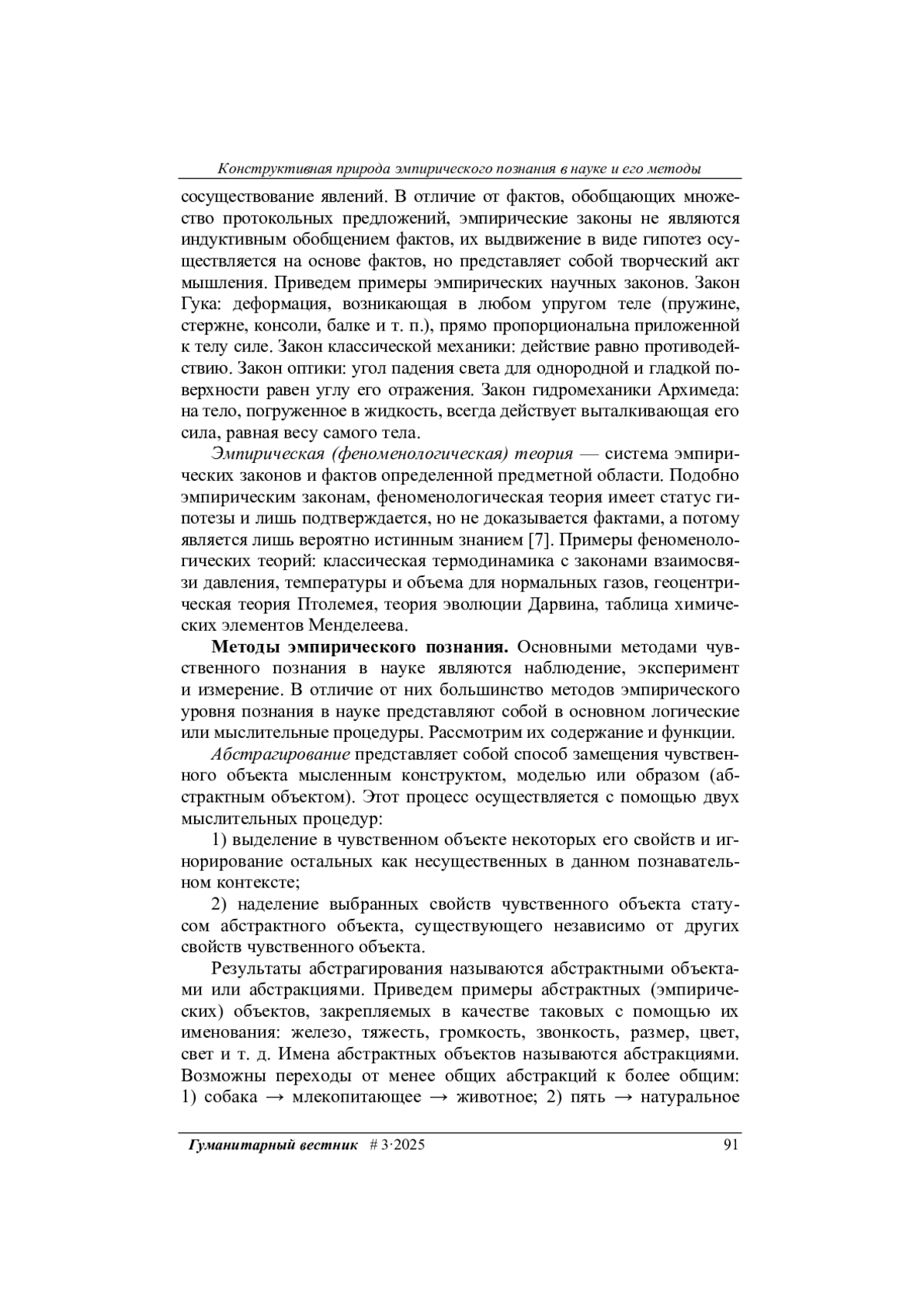 Конструктивная природа эмпирического познания в науке и его методы

сосуществование явлений. В отличие от фактов, обобщающих множество протокольных предложений, эмпирические законы не являются индуктивным обобщением фактов, их выдвижение в виде гипотез осуществляется на основе фактов, но представляет собой творческий акт мышления. Приведем примеры эмпирических научных законов. Закон Гука: деформация, возникающая в любом упругом теле (пружине, стержне, консоли, балке и т. п.), прямо пропорциональна приложенной к телу силе. Закон классической механики: действие равно противодействию. Закон оптики: угол падения света для однородной и гладкой поверхности равен углу его отражения. Закон гидромеханики Архимеда: на тело, погруженное в жидкость, всегда действует выталкивающая его сила, равная весу самого тела.

Эмпирическая (феноменологическая) теория — система эмпирических законов и фактов определенной предметной области. Подобно эмпирическим законам, феноменологическая теория имеет статус гипотезы и лишь подтверждается, но не доказывается фактами, а потому является лишь вероятно истинным знанием [7]. Примеры феноменологических теорий: классическая термодинамика с законами взаимосвязи давления, температуры и объема для нормальных газов, геоцентрическая теория Птолемея, теория эволюции Дарвина, таблица химических элементов Менделеева.

Методы эмпирического познания. Основными методами чувственного познания в науке являются наблюдение, эксперимент и измерение. В отличие от них большинство методов эмпирического уровня познания в науке представляют собой в основном логические или мыслительные процедуры. Рассмотрим их содержание и функции.

Абстрагирование представляет собой способ замещения чувственного объекта мысленным конструктом, моделью или образом (абстрактным объектом). Этот процесс осуществляется с помощью двух мыслительных процедур:

1) выделение в чувственном объекте некоторых его свойств и игнорирование остальных как несущественных в данном познавательном контексте;

2) наделение выбранных свойств чувственного объекта статусом абстрактного объекта, существующего независимо от других свойств чувственного объекта.

Результаты абстрагирования называются абстрактными объектами или абстракциями. Приведем примеры абстрактных (эмпирических) объектов, закрепляемых в качестве таковых с помощью их именования: железо, тяжесть, громкость, звонкость, размер, цвет, свет и т. д. Имена абстрактных объектов называются абстракциями. Возможны переходы от менее общих абстракций к более общим: 1) собака → млекопитающее → животное; 2) пять → натуральное

Гуманитарный вестник # 3·2025 91